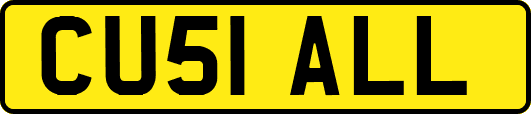 CU51 ALL